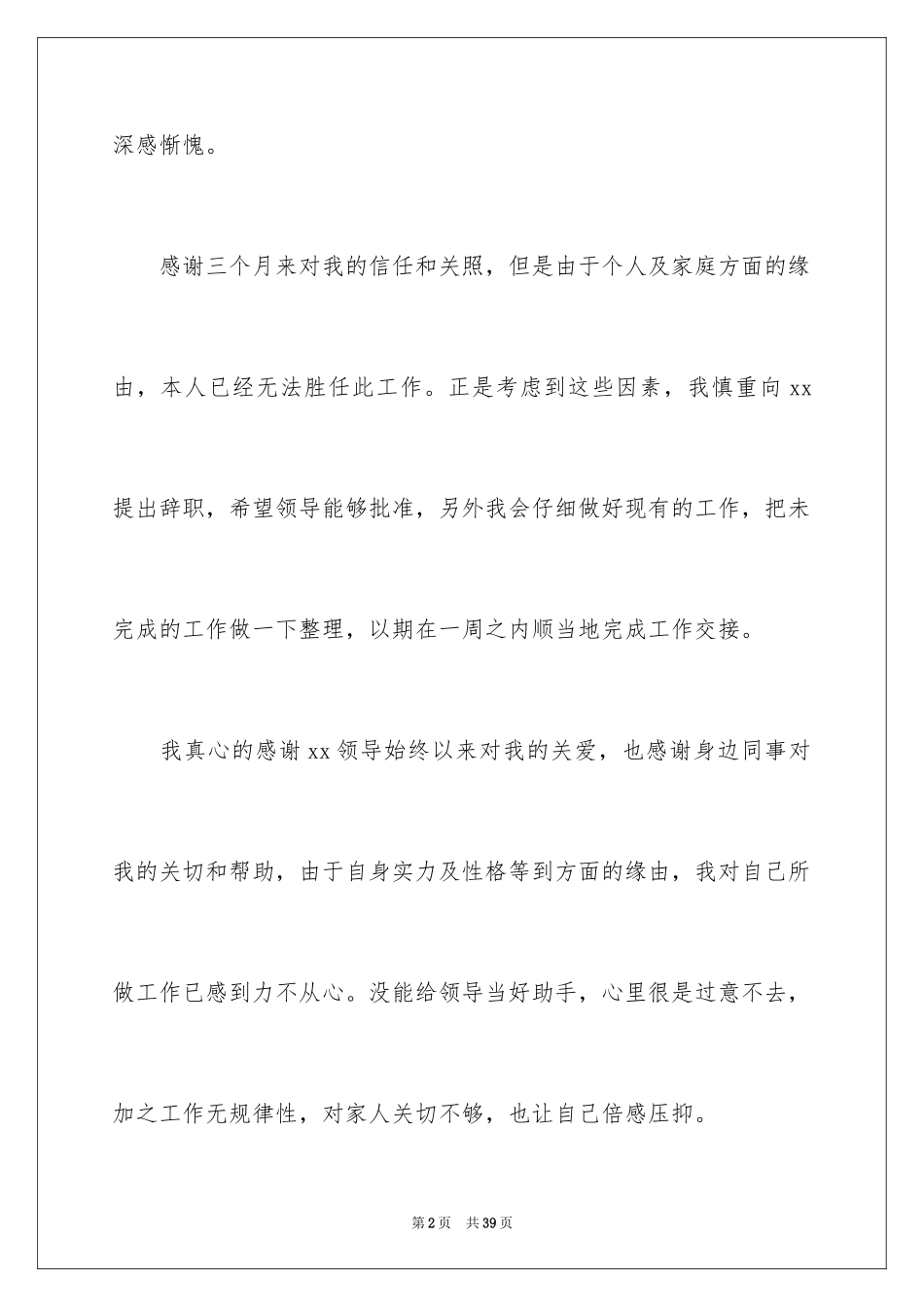 深感惭愧。

感谢三个月来对我的信任和关照，但是由于个人及家庭方面的缘由，本人已经无法胜任此工作。正是考虑到这些因素，我慎重向 xx 提出辞职，希望领导能够批准，另外我会仔细做好现有的工作，把未完成的工作做一下整理，以期在一周之内顺当地完成工作交接。

我真心的感谢 xx 领导始终以来对我的关爱，也感谢身边同事对我的关切和帮助，由于自身实力及性格等到方面的缘由，我对自己所做工作已感到力不从心。没能给领导当好助手，心里很是过意不去，加之工作无规律性，对家人关切不够，也让自己倍感压抑。

第 2 页　共 39 页